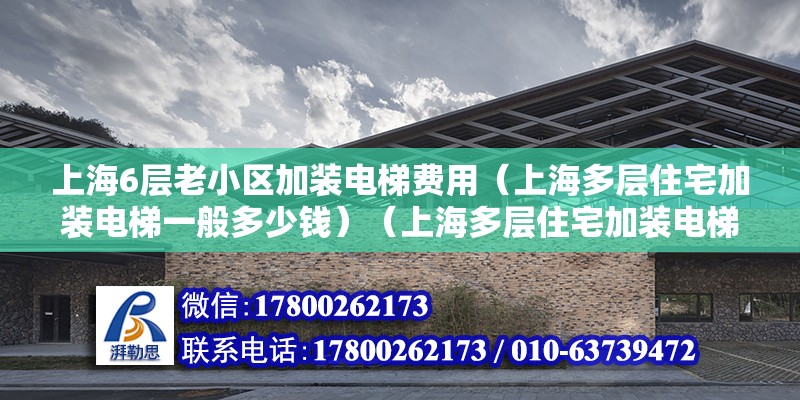 上海6层老小区加装电梯费用（上海多层住宅加装电梯一般多少钱）（上海多层住宅加装电梯

湃勒思

微信:17800262173
联系电话:17800262173 / 010-63739472